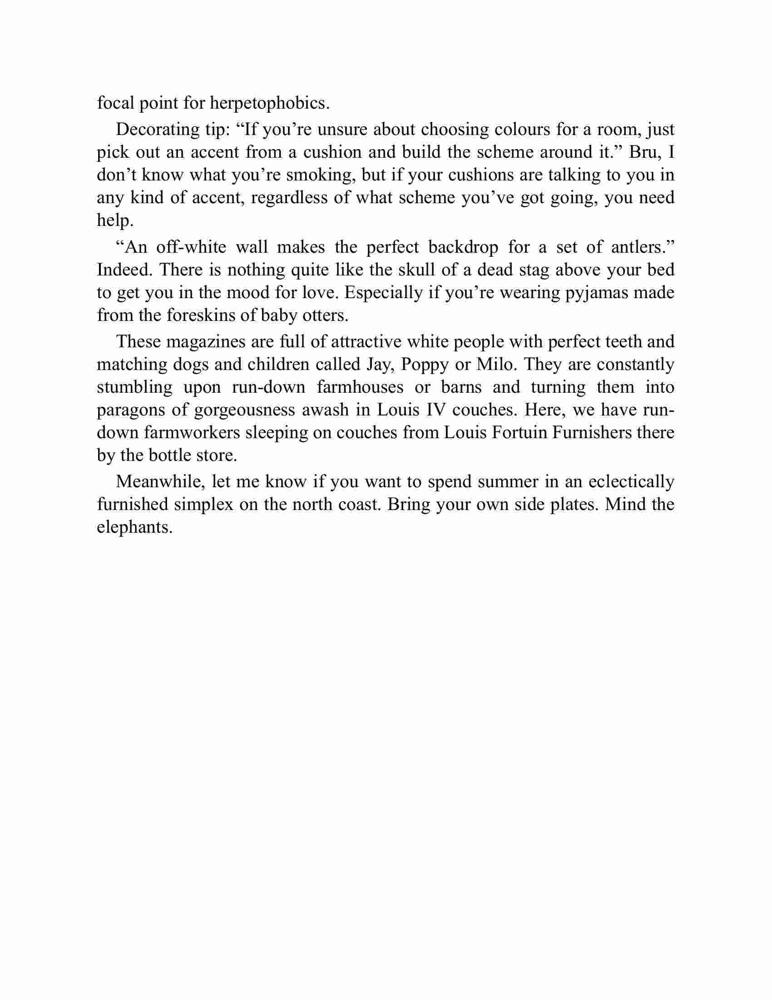 focal point for herpetophobics.

Decorating tip: “If you’re unsure about choosing colours for a room, just pick out an accent from a cushion and build the scheme around it.” Bru, I don’t know what you’re smoking, but if your cushions are talking to you in any kind of accent, regardless of what scheme you’ve got going, you need help.

“An off-white wall makes the perfect backdrop for a set of antlers.” Indeed. There is nothing quite like the skull of a dead stag above your bed to get you in the mood for love. Especially if you’re wearing pyjamas made from the foreskins of baby otters.

These magazines are full of attractive white people with perfect teeth and matching dogs and children called Jay, Poppy or Milo. They are constantly stumbling upon run-down farmhouses or barns and turning them into paragons of gorgeousness awash in Louis IV couches. Here, we have run-down farmworkers sleeping on couches from Louis Fortuin Furnishers there by the bottle store.

Meanwhile, let me know if you want to spend summer in an eclectically furnished simplex on the north coast. Bring your own side plates. Mind the elephants.